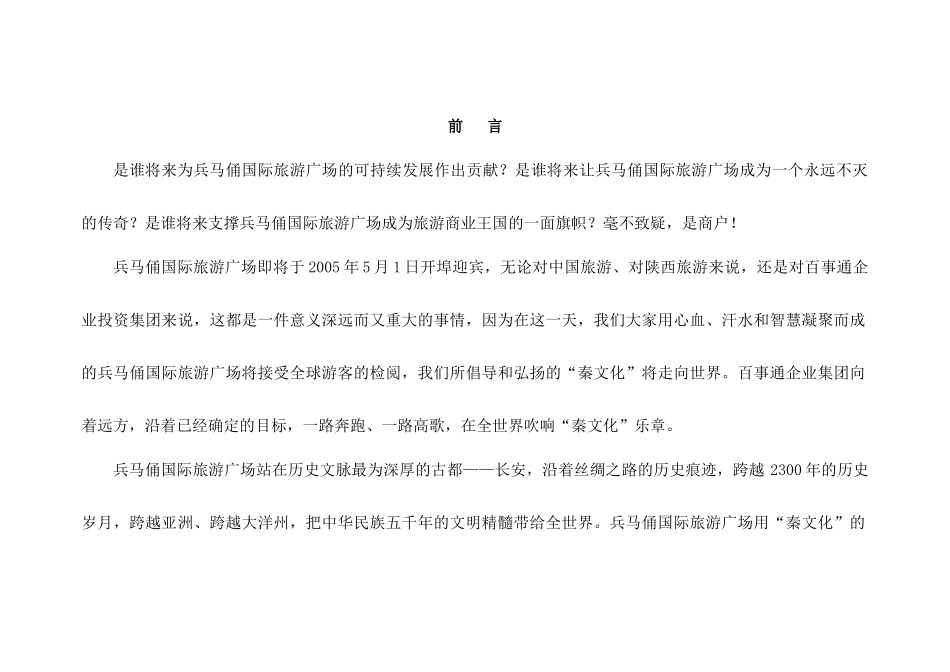 前　言

是谁将来为兵马俑国际旅游广场的可持续发展作出贡献？是谁将来让兵马俑国际旅游广场成为一个永远不灭的传奇？是谁将来支撑兵马俑国际旅游广场成为旅游商业王国的一面旗帜？毫不致疑，是商户！

兵马俑国际旅游广场即将于 2005 年 5 月 1 日开埠迎宾，无论对中国旅游、对陕西旅游来说，还是对百事通企业投资集团来说，这都是一件意义深远而又重大的事情，因为在这一天，我们大家用心血、汗水和智慧凝聚而成的兵马俑国际旅游广场将接受全球游客的检阅，我们所倡导和弘扬的“秦文化”将走向世界。百事通企业集团向着远方，沿着已经确定的目标，一路奔跑、一路高歌，在全世界吹响“秦文化”乐章。

兵马俑国际旅游广场站在历史文脉最为深厚的古都——长安，沿着丝绸之路的历史痕迹，跨越 2300 年的历史岁月，跨越亚洲、跨越大洋州，把中华民族五千年的文明精髓带给全世界。兵马俑国际旅游广场用“秦文化”的